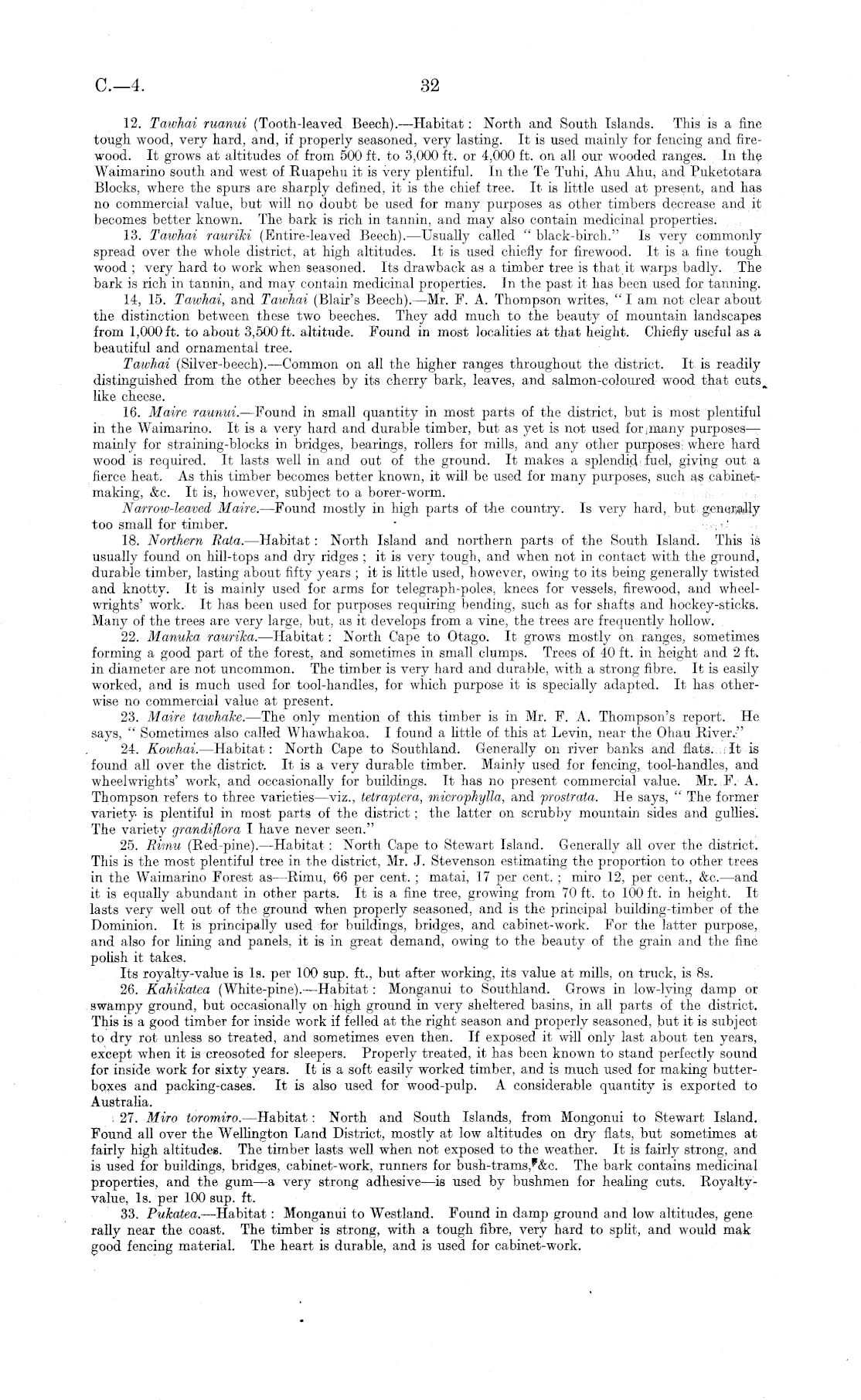 C.—4. 32

12. Tawhai ruanui (Tooth-leaved Beech).—Habitat: North and South Islands. This is a fine tough wood, very hard, and, if properly seasoned, very lasting. It is used mainly for fencing and firewood. It grows at altitudes of from 500 ft. to 3,000 ft. or 4,000 ft. on all our wooded ranges. In the Waimarino south and west of Ruapehu it is very plentiful. In the Te Tuhi, Ahu Ahu, and Puketotara Blocks, where the spurs are sharply defined, it is the chief tree. It is little used at present, and has no commercial value, but will no doubt be used for many purposes as other timbers decrease and it becomes better known. The bark is rich in tannin, and may also contain medicinal properties.

13. Tawhai rauriki (Entire-leaved Beech).—Usually called "black-birch." Is very commonly spread over the whole district, at high altitudes. It is used chiefly for firewood. It is a fine tough wood; very hard to work when seasoned. Its drawback as a timber tree is that it warps badly. The bark is rich in tannin, and may contain medicinal properties. In the past it has been used for tanning.

14, 15. Tawhai, and Tawhai (Blair's Beech).—Mr. F. A. Thompson writes, "I am not clear about the distinction between these two beeches. They add much to the beauty of mountain landscapes from 1,000 ft. to about 3,500 ft. altitude. Found in most localities at that height. Chiefly useful as a beautiful and ornamental tree.

Tawhai (Silver-beech).—Common on all the higher ranges throughout the district. It is readily distinguished from the other beeches by its cherry bark, leaves, and salmon-coloured wood that cuts like cheese.

16. Maire raunui.—Found in small quantity in most parts of the district, but is most plentiful in the Waimarino. It is a very hard and durable timber, but as yet is not used for many purposes—mainly for straining-blocks in bridges, bearings, rollers for mills, and any other purposes where hard wood is required. It lasts well in and out of the ground. It makes a splendid fuel, giving out a fierce heat. As this timber becomes better known, it will be used for many purposes, such as cabinet-making, &c. It is, however, subject to a borer-worm.

Narrow-leaved Maire.—Found mostly in high parts of the country. Is very hard, but generally too small for timber.

18. Northern Rata.—Habitat: North Island and northern parts of the South Island. This is usually found on hill-tops and dry ridges; it is very tough, and when not in contact with the ground, durable timber, lasting about fifty years; it is little used, however, owing to its being generally twisted and knotty. It is mainly used for arms for telegraph-poles, knees for vessels, firewood, and wheelwrights' work. It has been used for purposes requiring bending, such as for shafts and hockey-sticks. Many of the trees are very large, but, as it develops from a vine, the trees are frequently hollow.

22. Manuka raurika.—Habitat: North Cape to Otago. It grows mostly on ranges, sometimes forming a good part of the forest, and sometimes in small clumps. Trees of 40 ft. in height and 2 ft. in diameter are not uncommon. The timber is very hard and durable, with a strong fibre. It is easily worked, and is much used for tool-handles, for which purpose it is specially adapted. It has otherwise no commercial value at present.

23. Maire tawhake.—The only mention of this timber is in Mr. F. A. Thompson's report. He says, "Sometimes also called Whawhakoa. I found a little of this at Levin, near the Ohau River."

24. Kowhai.—Habitat: North Cape to Southland. Generally on river banks and flats. It is found all over the district. It is a very durable timber. Mainly used for fencing, tool-handles, and wheelwrights' work, and occasionally for buildings. It has no present commercial value. Mr. F. A. Thompson refers to three varieties—viz., tetraptera, microphylla, and prostrata. He says, "The former variety is plentiful in most parts of the district; the latter on scrubby mountain sides and gullies. The variety grandiflora I have never seen."

25. Rimu (Red-pine).—Habitat: North Cape to Stewart Island. Generally all over the district. This is the most plentiful tree in the district, Mr. J. Stevenson estimating the proportion to other trees in the Waimarino Forest as—Rimu, 66 per cent.; matai, 17 per cent.; miro 12, per cent., &c.—and it is equally abundant in other parts. It is a fine tree, growing from 70 ft. to 100 ft. in height. It lasts very well out of the ground when properly seasoned, and is the principal building-timber of the Dominion. It is principally used for buildings, bridges, and cabinet-work. For the latter purpose, and also for lining and panels, it is in great demand, owing to the beauty of the grain and the fine polish it takes.

Its royalty-value is 1s. per 100 sup. ft., but after working, its value at mills, on truck, is 8s.

26. Kahikatea (White-pine).—Habitat: Monganui to Southland. Grows in low-lying damp or swampy ground, but occasionally on high ground in very sheltered basins, in all parts of the district. This is a good timber for inside work if felled at the right season and properly seasoned, but it is subject to dry rot unless so treated, and sometimes even then. If exposed it will only last about ten years, except when it is creosoted for sleepers. Properly treated, it has been known to stand perfectly sound for inside work for sixty years. It is a soft easily worked timber, and is much used for making butter-boxes and packing-cases. It is also used for wood-pulp. A considerable quantity is exported to Australia.

27. Miro toromiro.—Habitat: North and South Islands, from Mongonui to Stewart Island. Found all over the Wellington Land District, mostly at low altitudes on dry flats, but sometimes at fairly high altitudes. The timber lasts well when not exposed to the weather. It is fairly strong, and is used for buildings, bridges, cabinet-work, runners for bush-trams, &c. The bark contains medicinal properties, and the gum—a very strong adhesive—is used by bushmen for healing cuts. Royalty-value, 1s. per 100 sup. ft.

33. Pukatea.—Habitat: Monganui to Westland. Found in damp ground and low altitudes, gene rally near the coast. The timber is strong, with a tough fibre, very hard to split, and would mak good fencing material. The heart is durable, and is used for cabinet-work.